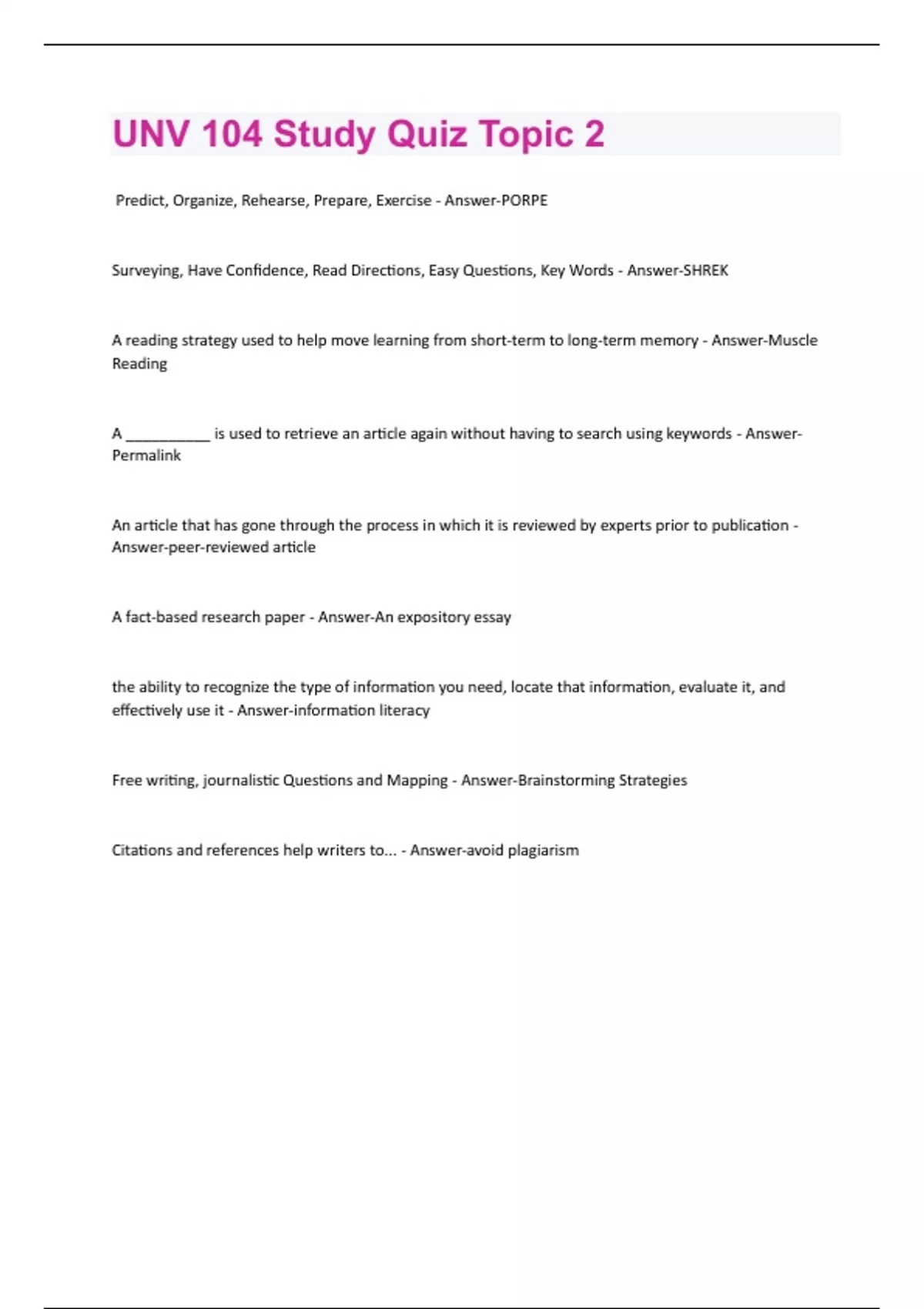 UNV 104 Study Quiz Topic 2

Predict, Organize, Rehearse, Prepare, Exercise - Answer-PORPE

Surveying, Have Confidence, Read Directions, Easy Questions, Key Words - Answer-SHREK

A reading strategy used to help move learning from short-term to long-term memory - Answer-Muscle Reading

A __________ is used to retrieve an article again without having to search using keywords - Answer-Permalink

An article that has gone through the process in which it is reviewed by experts prior to publication - Answer-peer-reviewed article

A fact-based research paper - Answer-An expository essay

the ability to recognize the type of information you need, locate that information, evaluate it, and effectively use it - Answer-information literacy

Free writing, journalistic Questions and Mapping - Answer-Brainstorming Strategies

Citations and references help writers to... - Answer-avoid plagiarism